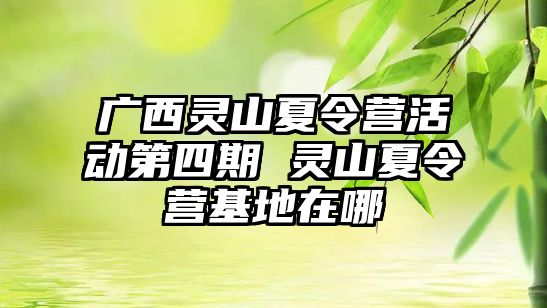 广西灵山夏令营活动第四期 灵山夏令营基地在哪